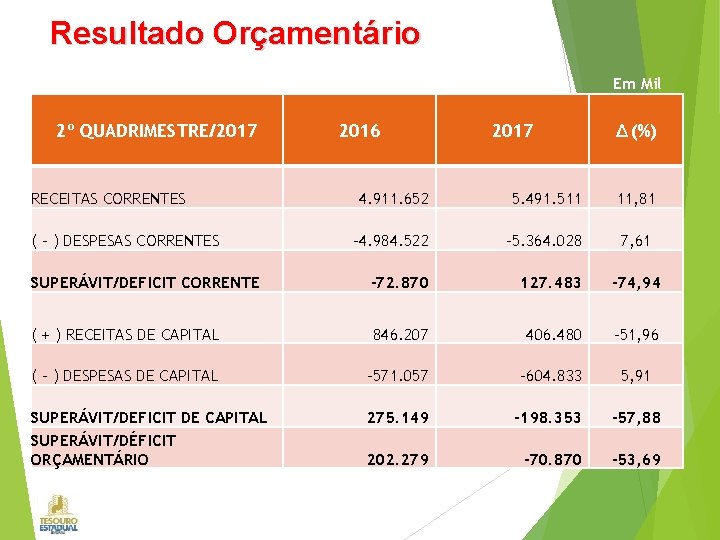 Resultado Orçamentário

Em Mil

| 2º QUADRIMESTRE/2017 | 2016 | 2017 | Δ (%) |
|---|---|---|---|
| RECEITAS CORRENTES | 4.911.652 | 5.491.511 | 11,81 |
| ( - ) DESPESAS CORRENTES | -4.984.522 | -5.364.028 | 7,61 |
| SUPERÁVIT/DEFICIT CORRENTE | -72.870 | 127.483 | -74,94 |
| ( + ) RECEITAS DE CAPITAL | 846.207 | 406.480 | -51,96 |
| ( - ) DESPESAS DE CAPITAL | -571.057 | -604.833 | 5,91 |
| SUPERÁVIT/DEFICIT DE CAPITAL | 275.149 | -198.353 | -57,88 |
| SUPERÁVIT/DÉFICIT ORÇAMENTÁRIO | 202.279 | -70.870 | -53,69 |

TESOURO ESTADUAL